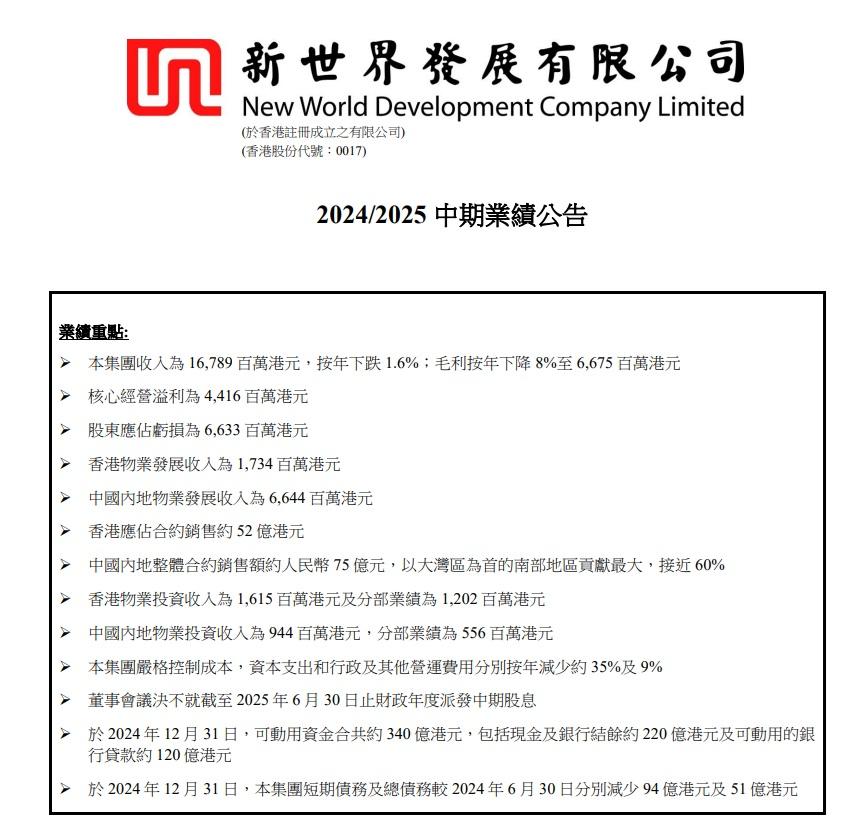 新世界發展有限公司
New World Development Company Limited
(於香港註冊成立之有限公司)
(香港股份代號：0017)

2024/2025 中期業績公告

業績重點:

➢ 本集團收入為 16,789 百萬港元，按年下跌 1.6%；毛利按年下降 8%至 6,675 百萬港元

➢ 核心經營溢利為 4,416 百萬港元

➢ 股東應佔虧損為 6,633 百萬港元

➢ 香港物業發展收入為 1,734 百萬港元

➢ 中國內地物業發展收入為 6,644 百萬港元

➢ 香港應佔合約銷售約 52 億港元

➢ 中國內地整體合約銷售額約人民幣 75 億元，以大灣區為首的南部地區貢獻最大，接近 60%

➢ 香港物業投資收入為 1,615 百萬港元及分部業績為 1,202 百萬港元

➢ 中國內地物業投資收入為 944 百萬港元，分部業績為 556 百萬港元

➢ 本集團嚴格控制成本，資本支出和行政及其他營運費用分別按年減少約 35%及 9%

➢ 董事會議決不就截至 2025 年 6 月 30 日止財政年度派發中期股息

➢ 於 2024 年 12 月 31 日，可動用資金合共約 340 億港元，包括現金及銀行結餘約 220 億港元及可動用的銀行貸款約 120 億港元

➢ 於 2024 年 12 月 31 日，本集團短期債務及總債務較 2024 年 6 月 30 日分別減少 94 億港元及 51 億港元